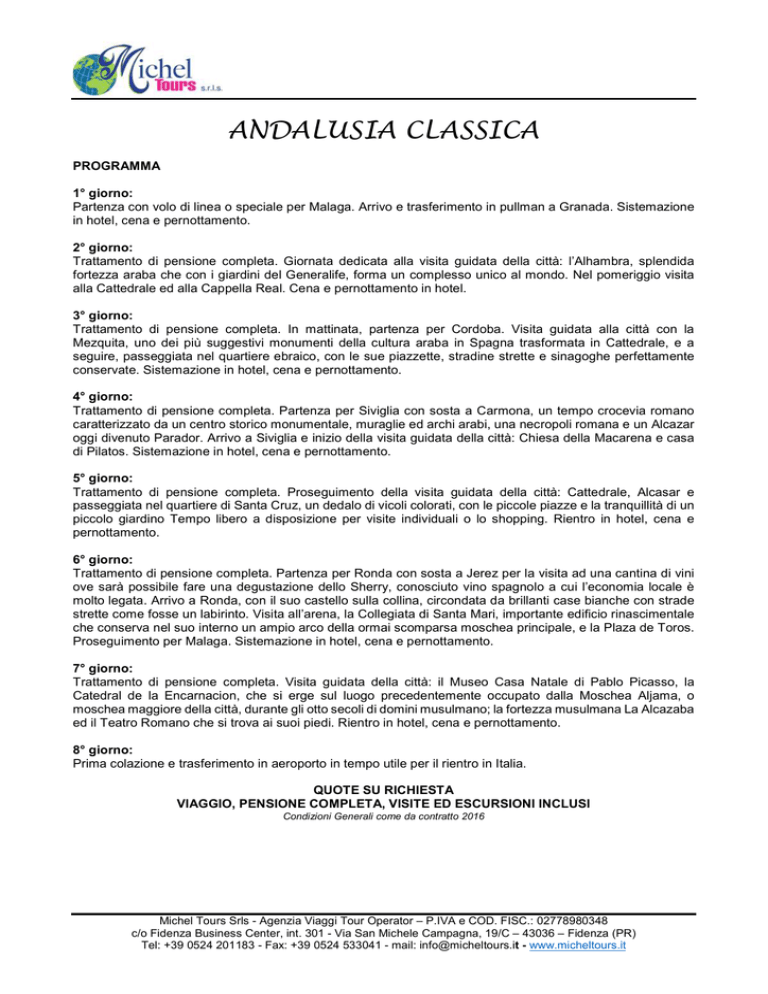 Michel Tours s.r.l.s.

ANDALUSIA CLASSICA

PROGRAMMA

1° giorno:
Partenza con volo di linea o speciale per Malaga. Arrivo e trasferimento in pullman a Granada. Sistemazione in hotel, cena e pernottamento.

2° giorno:
Trattamento di pensione completa. Giornata dedicata alla visita guidata della città: l'Alhambra, splendida fortezza araba che con i giardini del Generalife, forma un complesso unico al mondo. Nel pomeriggio visita alla Cattedrale ed alla Cappella Real. Cena e pernottamento in hotel.

3° giorno:
Trattamento di pensione completa. In mattinata, partenza per Cordoba. Visita guidata alla città con la Mezquita, uno dei più suggestivi monumenti della cultura araba in Spagna trasformata in Cattedrale, e a seguire, passeggiata nel quartiere ebraico, con le sue piazzette, stradine strette e sinagoghe perfettamente conservate. Sistemazione in hotel, cena e pernottamento.

4° giorno:
Trattamento di pensione completa. Partenza per Siviglia con sosta a Carmona, un tempo crocevia romano caratterizzato da un centro storico monumentale, muraglie ed archi arabi, una necropoli romana e un Alcazar oggi divenuto Parador. Arrivo a Siviglia e inizio della visita guidata della città: Chiesa della Macarena e casa di Pilatos. Sistemazione in hotel, cena e pernottamento.

5° giorno:
Trattamento di pensione completa. Proseguimento della visita guidata della città: Cattedrale, Alcasar e passeggiata nel quartiere di Santa Cruz, un dedalo di vicoli colorati, con le piccole piazze e la tranquillità di un piccolo giardino Tempo libero a disposizione per visite individuali o lo shopping. Rientro in hotel, cena e pernottamento.

6° giorno:
Trattamento di pensione completa. Partenza per Ronda con sosta a Jerez per la visita ad una cantina di vini ove sarà possibile fare una degustazione dello Sherry, conosciuto vino spagnolo a cui l'economia locale è molto legata. Arrivo a Ronda, con il suo castello sulla collina, circondata da brillanti case bianche con strade strette come fosse un labirinto. Visita all'arena, la Collegiata di Santa Mari, importante edificio rinascimentale che conserva nel suo interno un ampio arco della ormai scomparsa moschea principale, e la Plaza de Toros. Proseguimento per Malaga. Sistemazione in hotel, cena e pernottamento.

7° giorno:
Trattamento di pensione completa. Visita guidata della città: il Museo Casa Natale di Pablo Picasso, la Catedral de la Encarnacion, che si erge sul luogo precedentemente occupato dalla Moschea Aljama, o moschea maggiore della città, durante gli otto secoli di domini musulmano; la fortezza musulmana La Alcazaba ed il Teatro Romano che si trova ai suoi piedi. Rientro in hotel, cena e pernottamento.

8° giorno:
Prima colazione e trasferimento in aeroporto in tempo utile per il rientro in Italia.

QUOTE SU RICHIESTA
VIAGGIO, PENSIONE COMPLETA, VISITE ED ESCURSIONI INCLUSI
Condizioni Generali come da contratto 2016

Michel Tours Srls - Agenzia Viaggi Tour Operator – P.IVA e COD. FISC.: 02778980348
c/o Fidenza Business Center, int. 301 - Via San Michele Campagna, 19/C – 43036 – Fidenza (PR)
Tel: +39 0524 201183 - Fax: +39 0524 533041 - mail: info@micheltours.it - www.micheltours.it